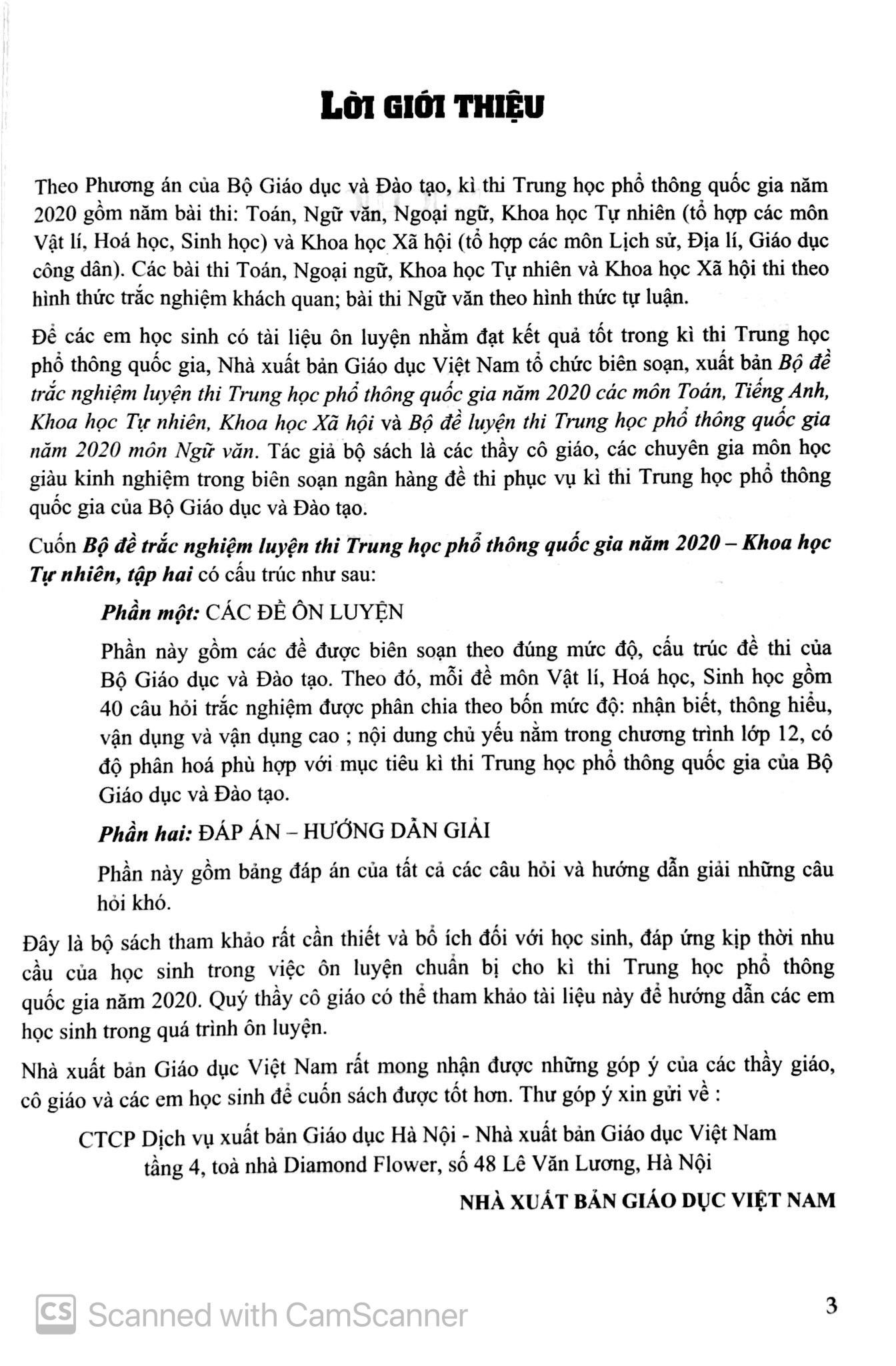 LỜI GIỚI THIỆU

Theo Phương án của Bộ Giáo dục và Đào tạo, kì thi Trung học phổ thông quốc gia năm 2020 gồm năm bài thi: Toán, Ngữ văn, Ngoại ngữ, Khoa học Tự nhiên (tổ hợp các môn Vật lí, Hoá học, Sinh học) và Khoa học Xã hội (tổ hợp các môn Lịch sử, Địa lí, Giáo dục công dân). Các bài thi Toán, Ngoại ngữ, Khoa học Tự nhiên và Khoa học Xã hội thi theo hình thức trắc nghiệm khách quan; bài thi Ngữ văn theo hình thức tự luận.

Để các em học sinh có tài liệu ôn luyện nhằm đạt kết quả tốt trong kì thi Trung học phổ thông quốc gia, Nhà xuất bản Giáo dục Việt Nam tổ chức biên soạn, xuất bản Bộ đề trắc nghiệm luyện thi Trung học phổ thông quốc gia năm 2020 các môn Toán, Tiếng Anh, Khoa học Tự nhiên, Khoa học Xã hội và Bộ đề luyện thi Trung học phổ thông quốc gia năm 2020 môn Ngữ văn. Tác giả bộ sách là các thầy cô giáo, các chuyên gia môn học giàu kinh nghiệm trong biên soạn ngân hàng đề thi phục vụ kì thi Trung học phổ thông quốc gia của Bộ Giáo dục và Đào tạo.

Cuốn Bộ đề trắc nghiệm luyện thi Trung học phổ thông quốc gia năm 2020 – Khoa học Tự nhiên, tập hai có cấu trúc như sau:

Phần một: CÁC ĐỀ ÔN LUYỆN

Phần này gồm các đề được biên soạn theo đúng mức độ, cấu trúc đề thi của Bộ Giáo dục và Đào tạo. Theo đó, mỗi đề môn Vật lí, Hoá học, Sinh học gồm 40 câu hỏi trắc nghiệm được phân chia theo bốn mức độ: nhận biết, thông hiểu, vận dụng và vận dụng cao ; nội dung chủ yếu nằm trong chương trình lớp 12, có độ phân hoá phù hợp với mục tiêu kì thi Trung học phổ thông quốc gia của Bộ Giáo dục và Đào tạo.

Phần hai: ĐÁP ÁN – HƯỚNG DẪN GIẢI

Phần này gồm bảng đáp án của tất cả các câu hỏi và hướng dẫn giải những câu hỏi khó.

Đây là bộ sách tham khảo rất cần thiết và bổ ích đối với học sinh, đáp ứng kịp thời nhu cầu của học sinh trong việc ôn luyện chuẩn bị cho kì thi Trung học phổ thông quốc gia năm 2020. Quý thầy cô giáo có thể tham khảo tài liệu này để hướng dẫn các em học sinh trong quá trình ôn luyện.

Nhà xuất bản Giáo dục Việt Nam rất mong nhận được những góp ý của các thầy giáo, cô giáo và các em học sinh để cuốn sách được tốt hơn. Thư góp ý xin gửi về :

CTCP Dịch vụ xuất bản Giáo dục Hà Nội - Nhà xuất bản Giáo dục Việt Nam
tầng 4, toà nhà Diamond Flower, số 48 Lê Văn Lương, Hà Nội

NHÀ XUẤT BẢN GIÁO DỤC VIỆT NAM

CS Scanned with CamScanner

3